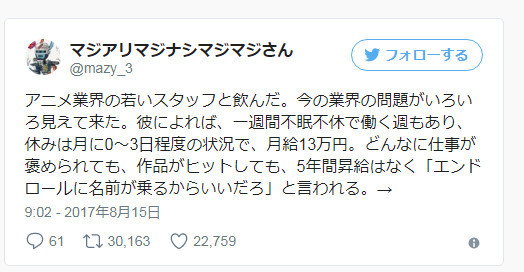 マジアリマジナシマジマジさん
@mazy_3

フォローする

アニメ業界の若いスタッフと飲んだ。今の業界の問題がいろいろ見えて来た。彼によれば、一週間不眠不休で働く週もあり、休みは月に0〜3日程度の状況で、月給13万円。どんなに仕事が褒められても、作品がヒットしても、5年間昇給はなく「エンドロールに名前が乗るからいいだろ」と言われる。→

9:02 - 2017年8月15日

61 30,163 22,759